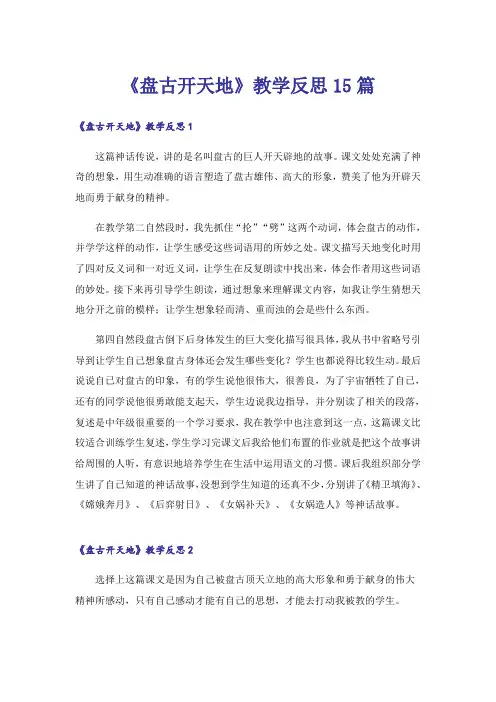 《盘古开天地》教学反思15篇

《盘古开天地》教学反思1

这篇神话传说，讲的是名叫盘古的巨人开天辟地的故事。课文处处充满了神奇的想象，用生动准确的语言塑造了盘古雄伟、高大的形象，赞美了他为开辟天地而勇于献身的精神。

在教学第二自然段时，我先抓住“抡”“劈”这两个动词，体会盘古的动作，并学学这样的动作，让学生感受这些词语用的所妙之处。课文描写天地变化时用了四对反义词和一对近义词，让学生在反复朗读中找出来，体会作者用这些词语的妙处。接下来再引导学生朗读，通过想象来理解课文内容，如我让学生猜想天地分开之前的模样；让学生想象轻而清、重而浊的会是些什么东西。

第四自然段盘古倒下后身体发生的巨大变化描写很具体，我从书中省略号引导到让学生自己想象盘古身体还会发生哪些变化？学生也都说得比较生动。最后说说自己对盘古的印象，有的学生说他很伟大，很善良，为了宇宙牺牲了自己，还有的同学说他很勇敢能支起天，学生边说我边指导，并分别读了相关的段落，复述是中年级很重要的一个学习要求，我在教学中也注意到这一点，这篇课文比较适合训练学生复述，学生学习完课文后我给他们布置的作业就是把这个故事讲给周围的人听，有意识地培养学生在生活中运用语文的习惯。课后我组织部分学生讲了自己知道的神话故事，没想到学生知道的还真不少，分别讲了《精卫填海》、《嫦娥奔月》、《后羿射日》、《女娲补天》、《女娲造人》等神话故事。

《盘古开天地》教学反思2

选择上这篇课文是因为自己被盘古顶天立地的高大形象和勇于献身的伟大精神所感动，只有自己感动才能有自己的思想，才能去打动我被教的学生。